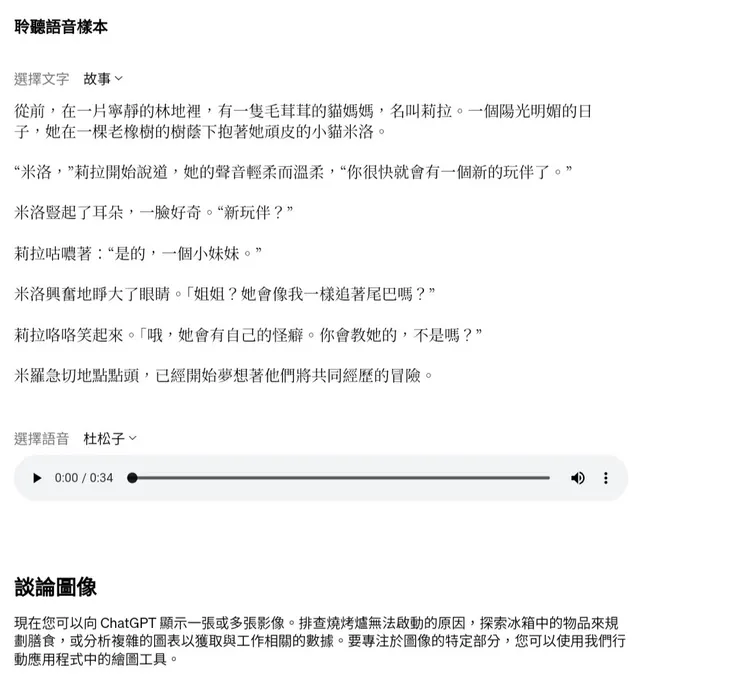 聆聽語音樣本

選擇文字 故事

從前，在一片寧靜的林地裡，有一隻毛茸茸的貓媽媽，名叫莉拉。一個陽光明媚的日子，她在一棵老橡樹的樹蔭下抱著她頑皮的小貓米洛。

“米洛，”莉拉開始說道，她的聲音輕柔而溫柔，“你很快就會有一個新的玩伴了。”

米洛豎起了耳朵，一臉好奇。“新玩伴？”

莉拉咕噥著：“是的，一個小妹妹。”

米洛興奮地睜大了眼睛。「姐姐？她會像我一樣追著尾巴嗎？”

莉拉咯咯笑起來。「哦，她會有自己的怪癖。你會教她的，不是嗎？”

米羅急切地點點頭，已經開始夢想著他們將共同經歷的冒險。

選擇語音 杜松子

0:00 / 0:34

談論圖像

現在您可以向 ChatGPT 顯示一張或多張影像。排查燒烤爐無法啟動的原因，探索冰箱中的物品來規劃膳食，或分析複雜的圖表以獲取與工作相關的數據。要專注於圖像的特定部分，您可以使用我們行動應用程式中的繪圖工具。